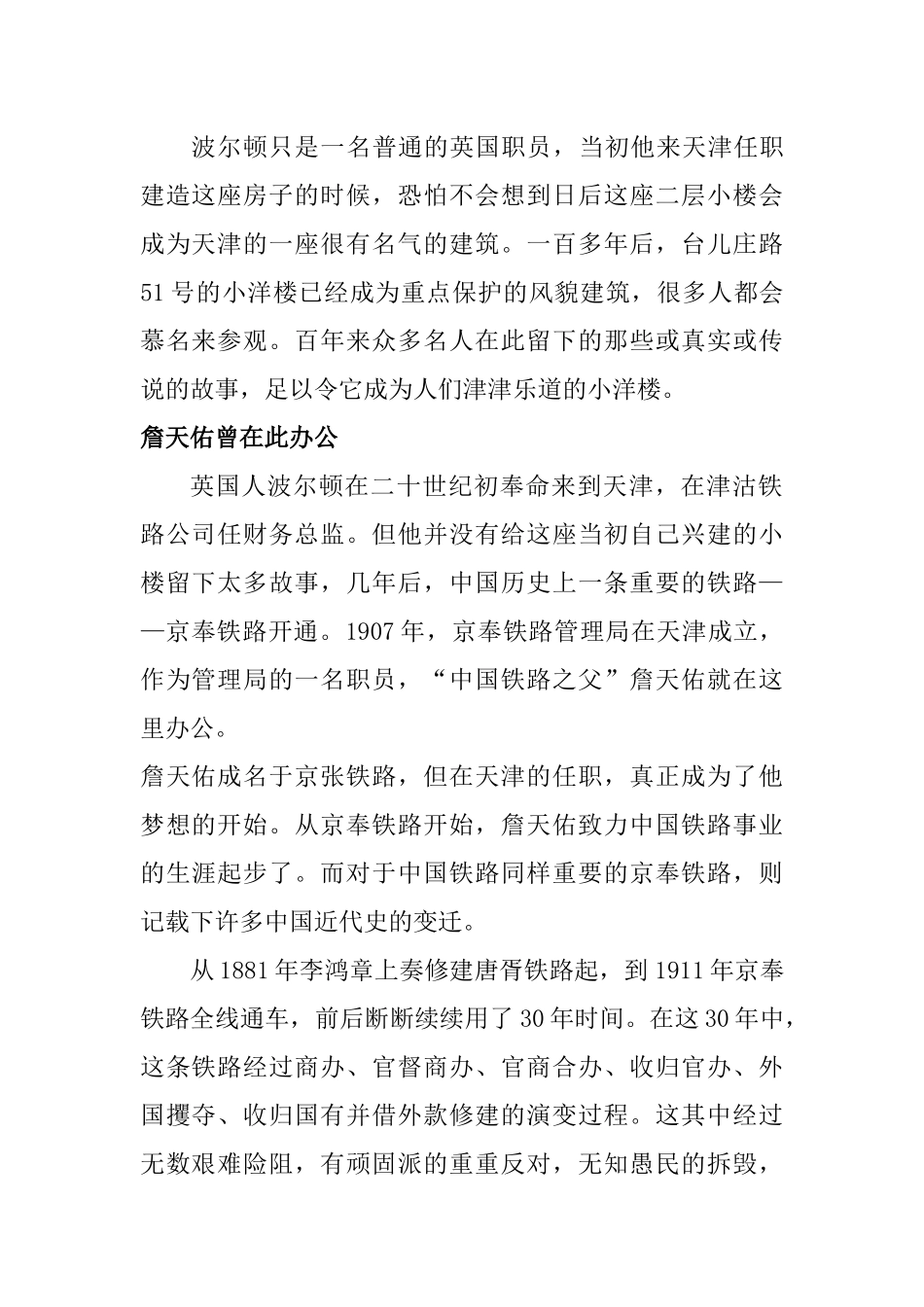 波尔顿只是一名普通的英国职员，当初他来天津任职建造这座房子的时候，恐怕不会想到日后这座二层小楼会成为天津的一座很有名气的建筑。一百多年后，台儿庄路51号的小洋楼已经成为重点保护的风貌建筑，很多人都会慕名来参观。百年来众多名人在此留下的那些或真实或传说的故事，足以令它成为人们津津乐道的小洋楼。

詹天佑曾在此办公

英国人波尔顿在二十世纪初奉命来到天津，在津沽铁路公司任财务总监。但他并没有给这座当初自己兴建的小楼留下太多故事，几年后，中国历史上一条重要的铁路——京奉铁路开通。1907年，京奉铁路管理局在天津成立，作为管理局的一名职员，“中国铁路之父”詹天佑就在这里办公。

詹天佑成名于京张铁路，但在天津的任职，真正成为了他梦想的开始。从京奉铁路开始，詹天佑致力中国铁路事业的生涯起步了。而对于中国铁路同样重要的京奉铁路，则记载下许多中国近代史的变迁。

从1881年李鸿章上奏修建唐胥铁路起，到1911年京奉铁路全线通车，前后断断续续用了30年时间。在这30年中，这条铁路经过商办、官督商办、官商合办、收归官办、外国攫夺、收归国有并借外款修建的演变过程。这其中经过无数艰难险阻，有顽固派的重重反对，无知愚民的拆毁，